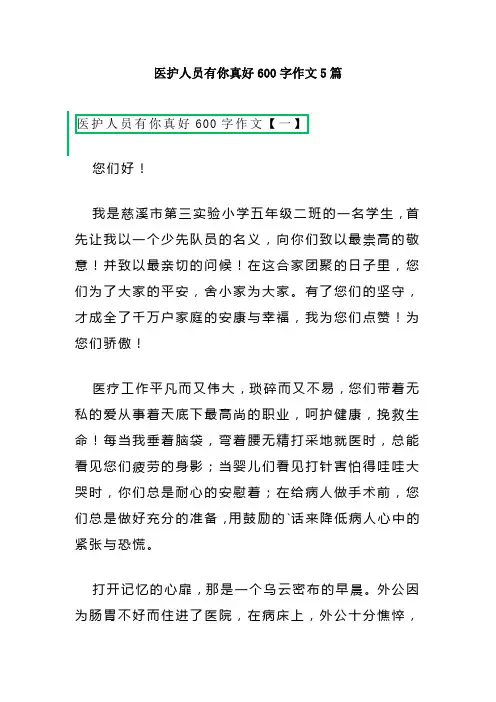 医护人员有你真好 600 字作文 5 篇

医护人员有你真好 600 字作文【一】

您们好！

我是慈溪市第三实验小学五年级二班的一名学生，首先让我以一个少先队员的名义，向你们致以最崇高的敬意！并致以最亲切的问候！在这合家团聚的日子里，您们为了大家的平安，舍小家为大家。有了您们的坚守，才成全了千万户家庭的安康与幸福，我为您们点赞！为您们骄傲！

医疗工作平凡而又伟大，琐碎而又不易，您们带着无私的爱从事着天底下最高尚的职业，呵护健康，挽救生命！每当我垂着脑袋，弯着腰无精打采地就医时，总能看见您们疲劳的身影；当婴儿们看见打针害怕得哇哇大哭时，你们总是耐心的安慰着；在给病人做手术前，您们总是做好充分的准备，用鼓励的`话来降低病人心中的紧张与恐慌。

打开记忆的心扉，那是一个乌云密布的早晨。外公因为肠胃不好而住进了医院，在病床上，外公十分憔悴，